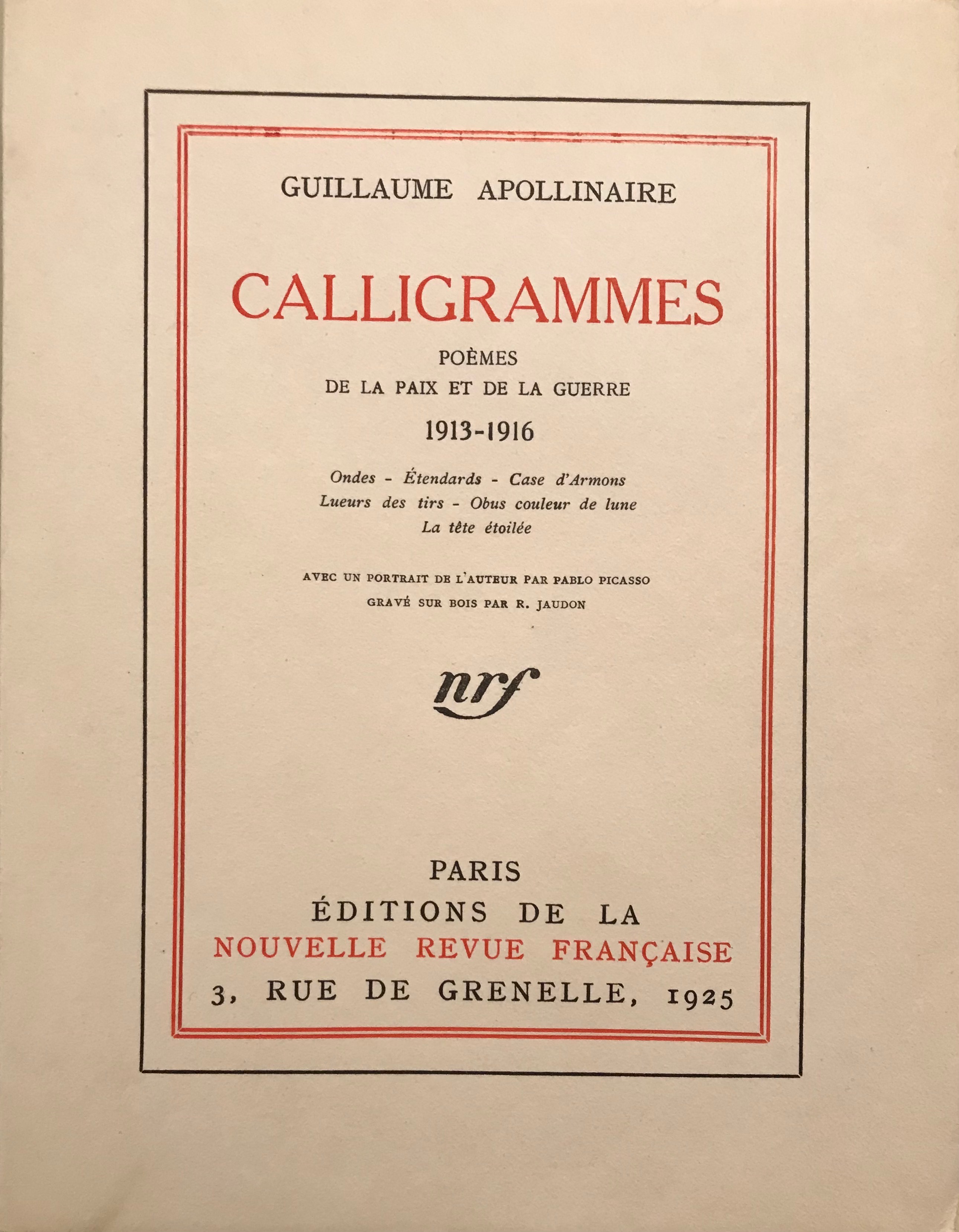 GUILLAUME APOLLINAIRE

CALLIGRAMMES

POÈMES
DE LA PAIX ET DE LA GUERRE

1913-1916

Ondes - Étendards - Case d'Armons
Lueurs des tirs - Obus couleur de lune
La tête étoilée

AVEC UN PORTRAIT DE L'AUTEUR PAR PABLO PICASSO
GRAVÉ SUR BOIS PAR R. JAUDON

nrf

PARIS
ÉDITIONS DE LA
NOUVELLE REVUE FRANÇAISE
3, RUE DE GRENELLE, 1925